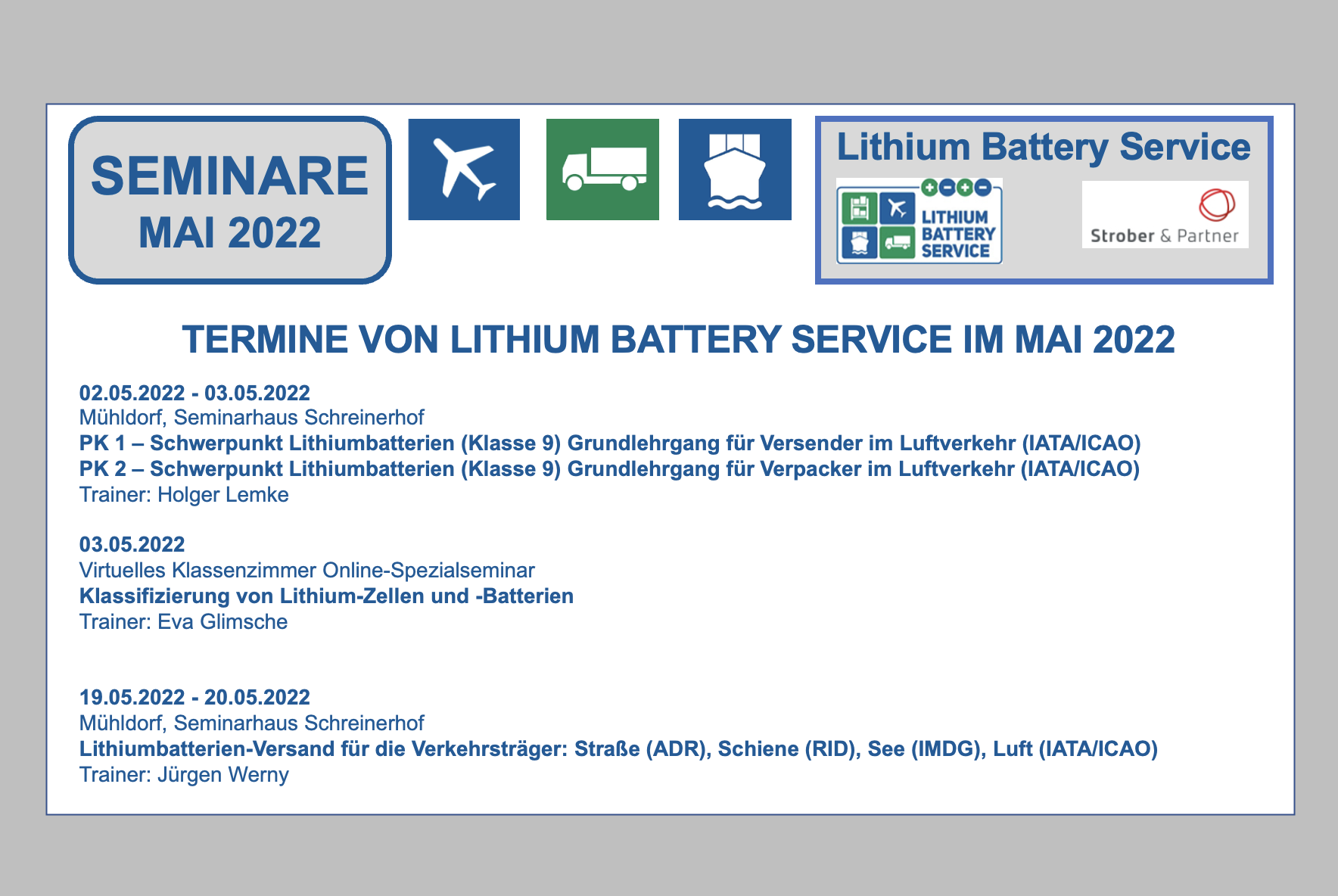 SEMINARE
MAI 2022

Lithium Battery Service

LITHIUM BATTERY SERVICE

Strober & Partner

TERMINE VON LITHIUM BATTERY SERVICE IM MAI 2022

02.05.2022 - 03.05.2022
Mühldorf, Seminarhaus Schreinerhof
PK 1 – Schwerpunkt Lithiumbatterien (Klasse 9) Grundlehrgang für Versender im Luftverkehr (IATA/ICAO)
PK 2 – Schwerpunkt Lithiumbatterien (Klasse 9) Grundlehrgang für Verpacker im Luftverkehr (IATA/ICAO)
Trainer: Holger Lemke

03.05.2022
Virtuelles Klassenzimmer Online-Spezialseminar
Klassifizierung von Lithium-Zellen und -Batterien
Trainer: Eva Glimsche

19.05.2022 - 20.05.2022
Mühldorf, Seminarhaus Schreinerhof
Lithiumbatterien-Versand für die Verkehrsträger: Straße (ADR), Schiene (RID), See (IMDG), Luft (IATA/ICAO)
Trainer: Jürgen Werny